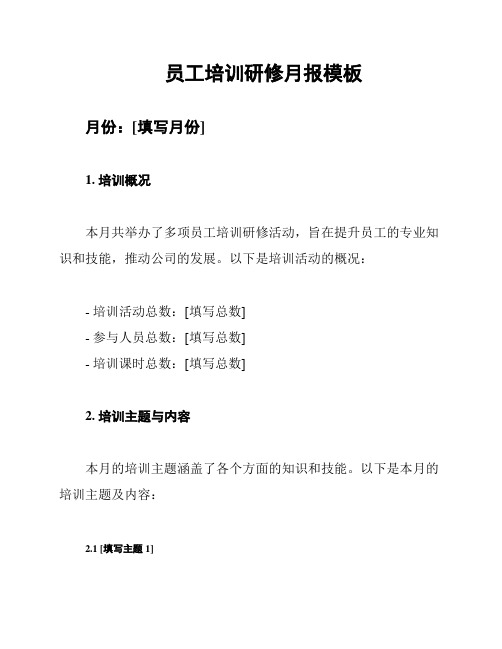 员工培训研修月报模板

月份：[填写月份]

1. 培训概况

本月共举办了多项员工培训研修活动，旨在提升员工的专业知识和技能，推动公司的发展。以下是培训活动的概况：

- 培训活动总数：[填写总数]
- 参与人员总数：[填写总数]
- 培训课时总数：[填写总数]

2. 培训主题与内容

本月的培训主题涵盖了各个方面的知识和技能。以下是本月的培训主题及内容：

2.1 [填写主题 1]